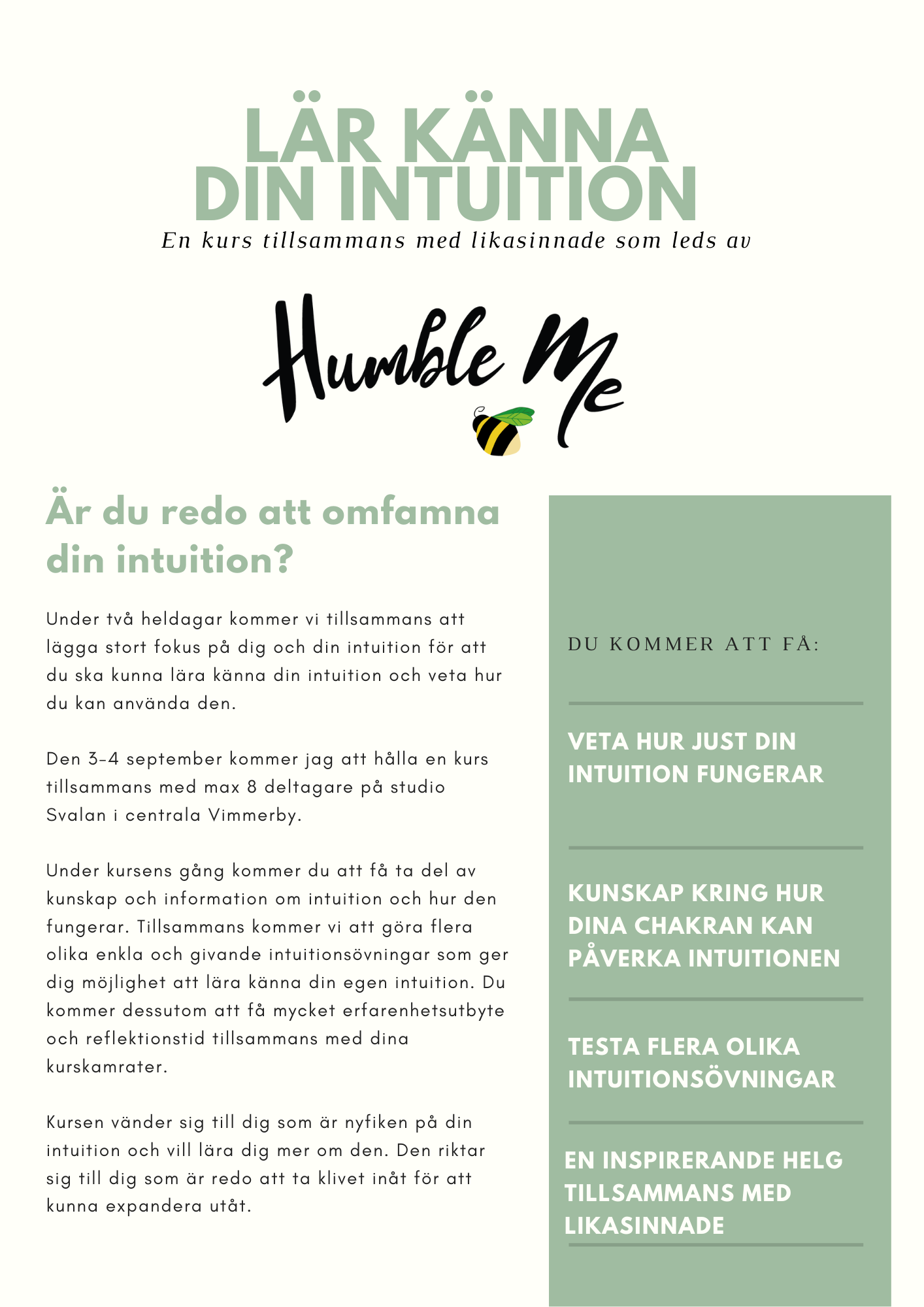 LÄR KÄNNA DIN INTUITION

En kurs tillsammans med likasinnade som leds av

Humble Me

Är du redo att omfamna din intuition?

Under två heldagar kommer vi tillsammans att lägga stort fokus på dig och din intuition för att du ska kunna lära känna din intuition och veta hur du kan använda den.

Den 3-4 september kommer jag att hålla en kurs tillsammans med max 8 deltagare på studio Svalan i centrala Vimmerby.

Under kursens gång kommer du att få ta del av kunskap och information om intuition och hur den fungerar. Tillsammans kommer vi att göra flera olika enkla och givande intuitionsövningar som ger dig möjlighet att lära känna din egen intuition. Du kommer dessutom att få mycket erfarenhetsutbyte och reflektionstid tillsammans med dina kurskamrater.

Kursen vänder sig till dig som är nyfiken på din intuition och vill lära dig mer om den. Den riktar sig till dig som är redo att ta klivet inåt för att kunna expandera utåt.

DU KOMMER ATT FÅ:

VETA HUR JUST DIN INTUITION FUNGERAR

KUNSKAP KRING HUR DINA CHAKRAN KAN PÅVERKA INTUITIONEN

TESTA FLERA OLIKA INTUITIONSÖVNINGAR

EN INSPIRERANDE HELG TILLSAMMANS MED LIKASINNADE